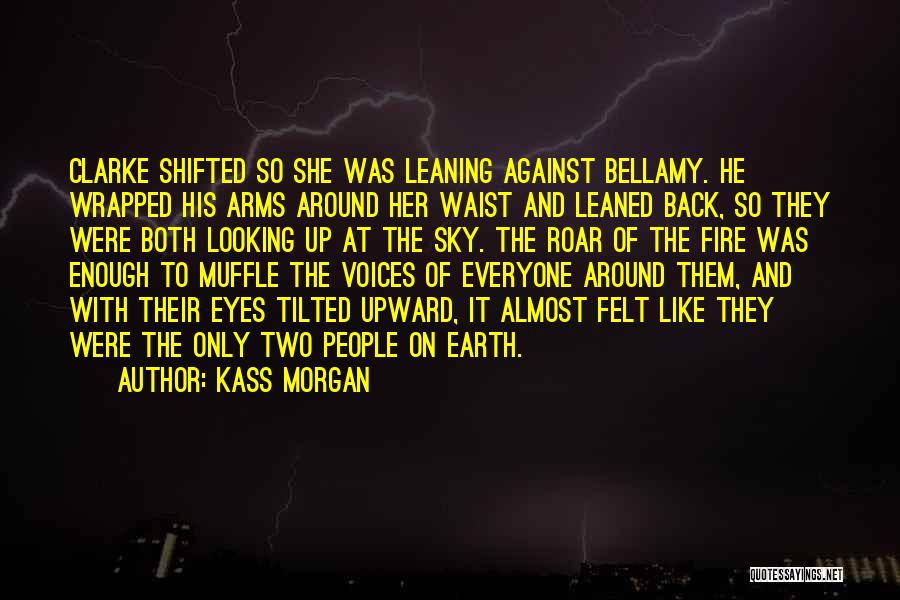 CLARKE SHIFTED SO SHE WAS LEANING AGAINST BELLAMY. HE WRAPPED HIS ARMS AROUND HER WAIST AND LEANED BACK, SO THEY WERE BOTH LOOKING UP AT THE SKY. THE ROAR OF THE FIRE WAS ENOUGH TO MUFFLE THE VOICES OF EVERYONE AROUND THEM, AND WITH THEIR EYES TILTED UPWARD, IT ALMOST FELT LIKE THEY WERE THE ONLY TWO PEOPLE ON EARTH.

AUTHOR: KASS MORGAN

QUOTESSAYINGS.NET